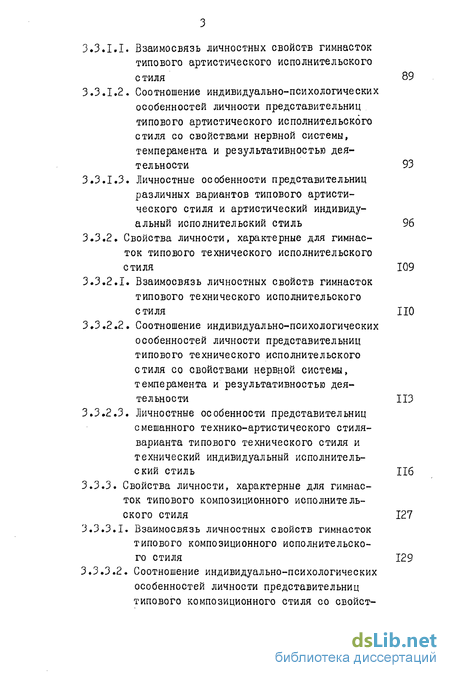 3

3.3.I.I. Взаимосвязь личностных свойств гимнасток типового артистического исполнительского стиля 89

3.3.I.2. Соотношение индивидуально-психологических особенностей личности представительниц типового артистического исполнительского стиля со свойствами нервной системы, темперамента и результативностью деятельности 93

3.3.I.3. Личностные особенности представительниц различных вариантов типового артистического стиля и артистический индивидуальный исполнительский стиль 96

3.3.2. Свойства личности, характерные для гимнасток типового технического исполнительского стиля I09

3.3.2.I. Взаимосвязь личностных свойств гимнасток типового технического исполнительского стиля II0

3.3.2.2. Соотношение индивидуально-психологических особенностей личности представительниц типового технического исполнительского стиля со свойствами нервной системы, темперамента и результативностью деятельности II3

3.3.2.3. Личностные особенности представительниц смешанного технико-артистического стиля-варианта типового технического стиля и технический индивидуальный исполнительский стиль II6

3.3.3. Свойства личности, характерные для гимнасток типового композиционного исполнительского стиля I27

3.3.3.I. Взаимосвязь личностных свойств гимнасток типового композиционного исполнительского стиля I29

3.3.3.2. Соотношение индивидуально-психологических особенностей личности представительниц типового композиционного стиля со свойст-

dsLib.net
библиотека диссертаций